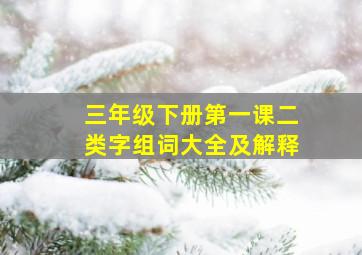 三年级下册第一课二类字组词大全及解释